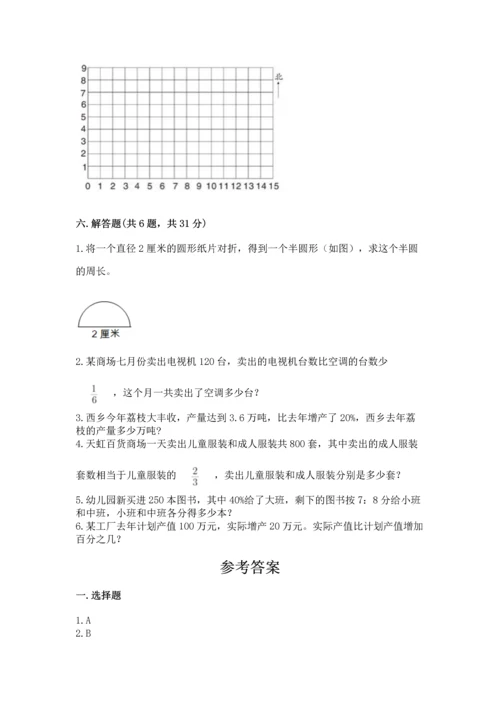 9
8
7
6
5
4
3
2
1
0 1 2 3 4 5 6 7 8 9 10 11 12 13 14 15

北

六. 解答题(共 6 题，共 31 分)

1. 将一个直径 2 厘米的圆形纸片对折，得到一个半圆形（如图），求这个半圆的周长。

2 厘米

2. 某商场七月份卖出电视机 120 台，卖出的电视机台数比空调的台数少 $\frac{1}{6}$ ，这个月一共卖出了空调多少台？

3. 西乡今年荔枝大丰收，产量达到 3.6 万吨，比去年增产了 20%，西乡去年荔枝的产量多少万吨？

4. 天虹百货商场一天卖出儿童服装和成人服装共 800 套，其中卖出的成人服装套数相当于儿童服装的 $\frac{2}{3}$ ，卖出儿童服装和成人服装分别是多少套？

5. 幼儿园新买进 250 本图书，其中 40%给了大班，剩下的图书按 7：8 分给小班和中班，小班和中班各分得多少本？

6. 某工厂去年计划产值 100 万元，实际增产 20 万元。实际产值比计划产值增加百分之几？

参考答案

一. 选择题

1. A
2. B